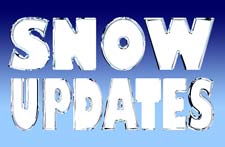 SNOW
UPDATES